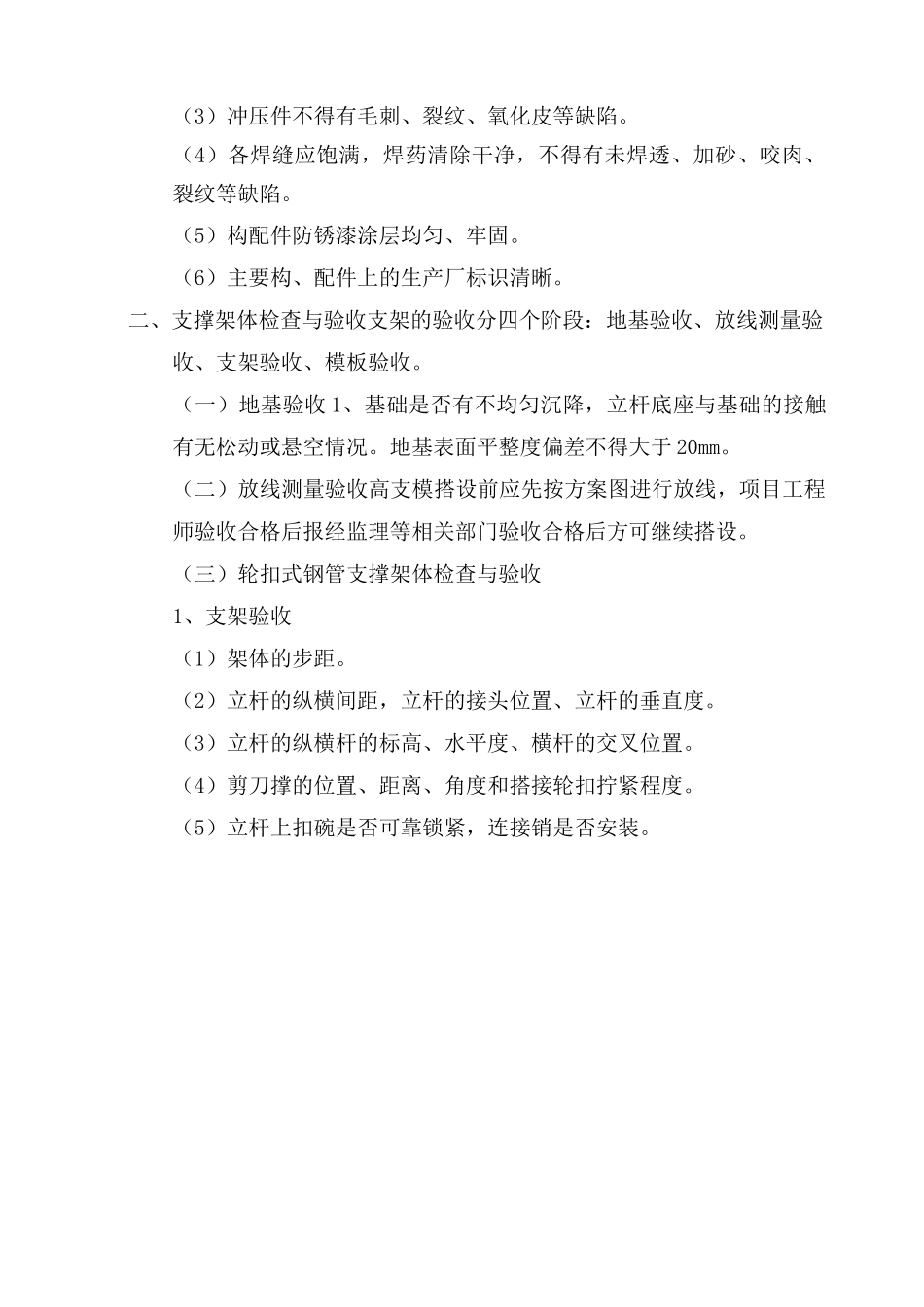 （3）冲压件不得有毛刺、裂纹、氧化皮等缺陷。

（4）各焊缝应饱满，焊药清除干净，不得有未焊透、加砂、咬肉、裂纹等缺陷。

（5）构配件防锈漆涂层均匀、牢固。

（6）主要构、配件上的生产厂标识清晰。

二、支撑架体检查与验收支架的验收分四个阶段：地基验收、放线测量验收、支架验收、模板验收。

（一）地基验收 1、基础是否有不均匀沉降，立杆底座与基础的接触有无松动或悬空情况。地基表面平整度偏差不得大于 20㎜。

（二）放线测量验收高支模搭设前应先按方案图进行放线，项目工程师验收合格后报经监理等相关部门验收合格后方可继续搭设。

（三）轮扣式钢管支撑架体检查与验收

1、支架验收

（1）架体的步距。

（2）立杆的纵横间距，立杆的接头位置、立杆的垂直度。

（3）立杆的纵横杆的标高、水平度、横杆的交叉位置。

（4）剪刀撑的位置、距离、角度和搭接轮扣拧紧程度。

（5）立杆上扣碗是否可靠锁紧，连接销是否安装。